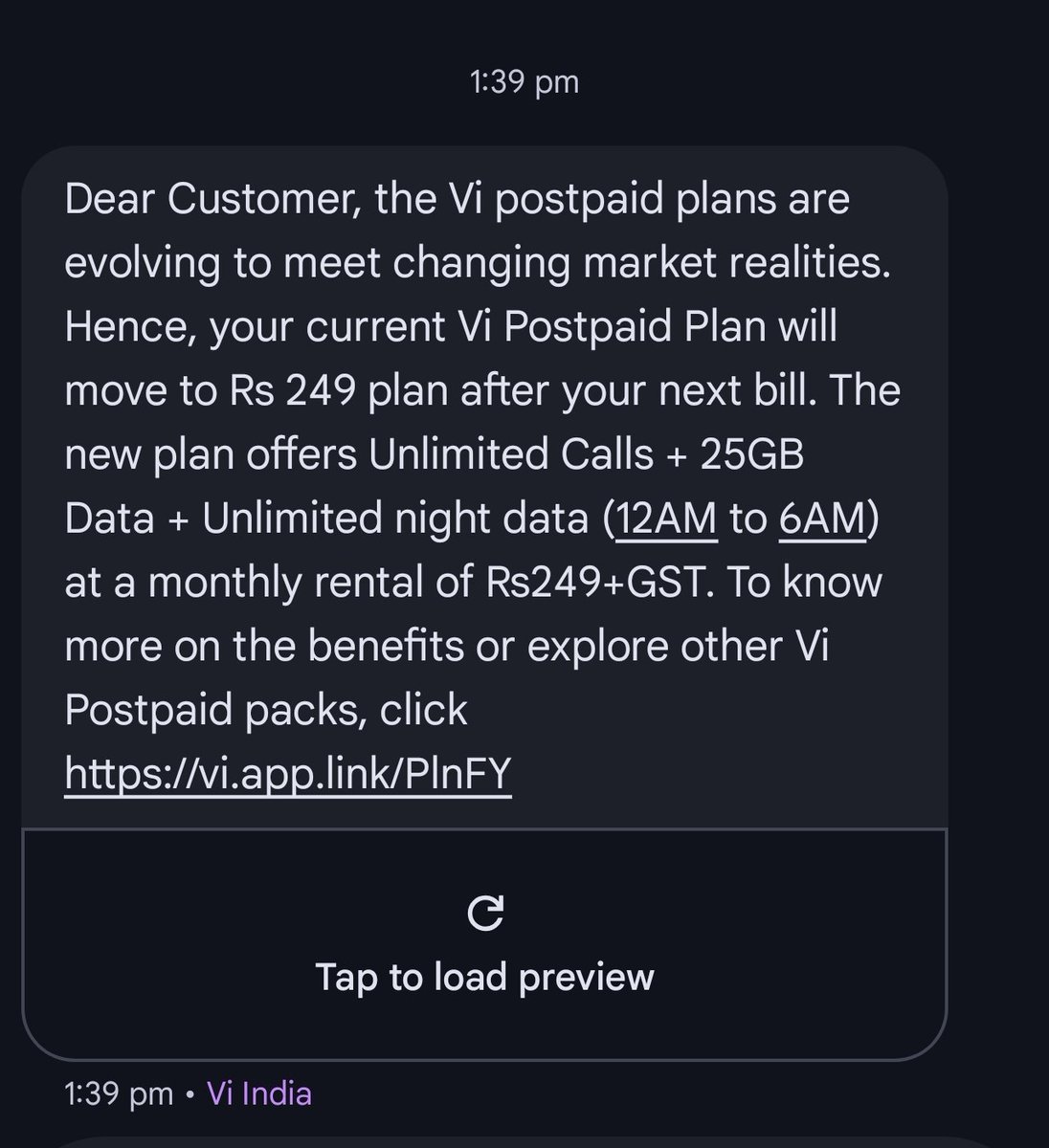 1:39 pm

Dear Customer, the Vi postpaid plans are evolving to meet changing market realities. Hence, your current Vi Postpaid Plan will move to Rs 249 plan after your next bill. The new plan offers Unlimited Calls + 25GB Data + Unlimited night data (12AM to 6AM) at a monthly rental of Rs249+GST. To know more on the benefits or explore other Vi Postpaid packs, click https://vi.app.link/PlnFY

Tap to load preview

1:39 pm • Vi India